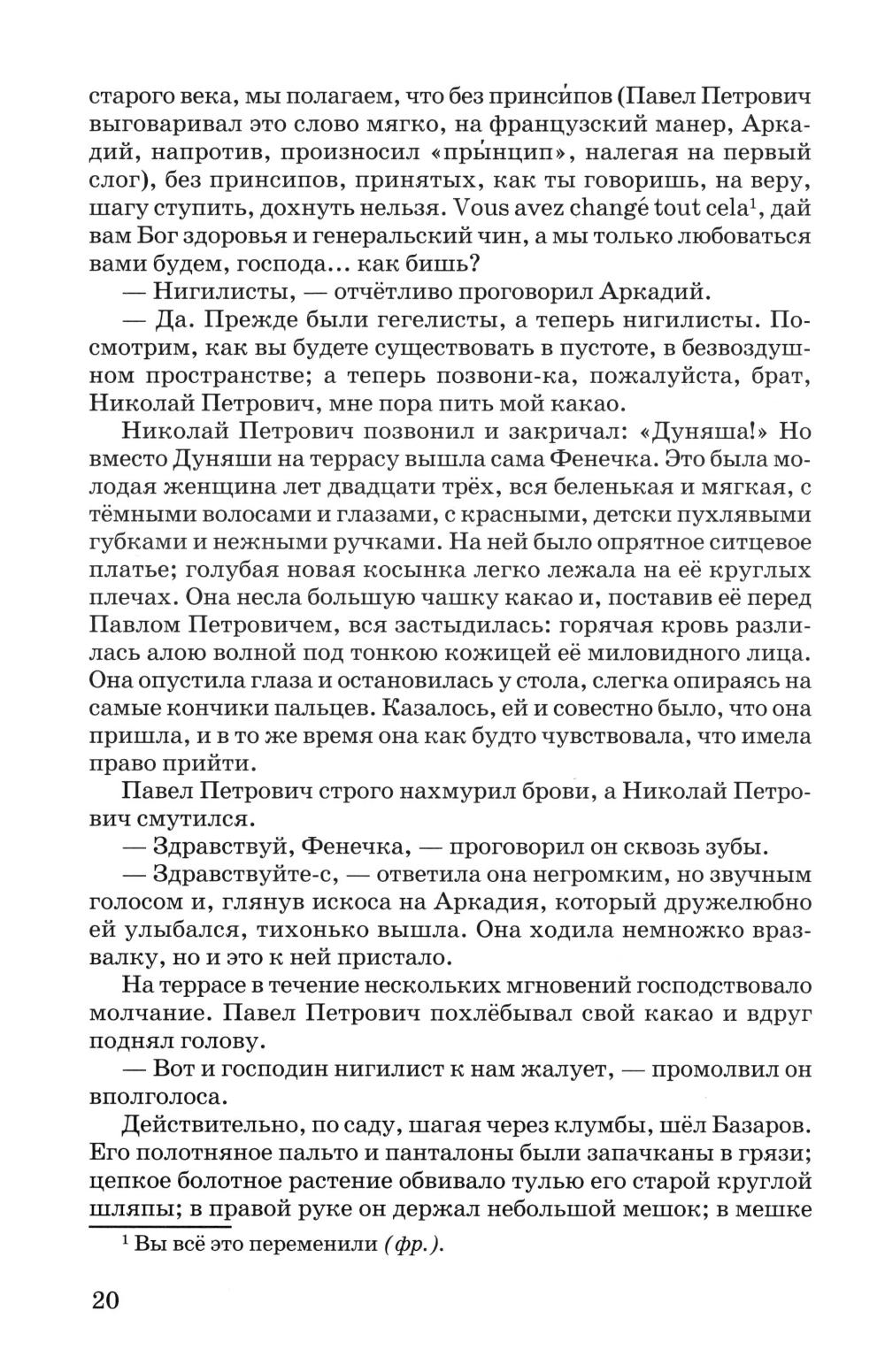 старого века, мы полагаем, что без принси́пов (Павел Петрович выговаривал это слово мягко, на французский манер, Аркадий, напротив, произносил «пры́нцип», налегая на первый слог), без принсипов, принятых, как ты говоришь, на веру, шагу ступить, дохнуть нельзя. Vous avez changé tout cela$^1$, дай вам Бог здоровья и генеральский чин, а мы только любоваться вами будем, господа... как бишь?

— Нигилисты, — отчётливо проговорил Аркадий.

— Да. Прежде были гегелисты, а теперь нигилисты. Посмотрим, как вы будете существовать в пустоте, в безвоздушном пространстве; а теперь позвони-ка, пожалуйста, брат, Николай Петрович, мне пора пить мой какао.

Николай Петрович позвонил и закричал: «Дуняша!» Но вместо Дуняши на террасу вышла сама Фенечка. Это была молодая женщина лет двадцати трёх, вся беленькая и мягкая, с тёмными волосами и глазами, с красными, детски пухлявыми губками и нежными ручками. На ней было опрятное ситцевое платье; голубая новая косынка легко лежала на её круглых плечах. Она несла большую чашку какао и, поставив её перед Павлом Петровичем, вся застыдилась: горячая кровь разлилась алою волной под тонкою кожицей её миловидного лица. Она опустила глаза и остановилась у стола, слегка опираясь на самые кончики пальцев. Казалось, ей и совестно было, что она пришла, и в то же время она как будто чувствовала, что имела право прийти.

Павел Петрович строго нахмурил брови, а Николай Петрович смутился.

— Здравствуй, Фенечка, — проговорил он сквозь зубы.

— Здравствуйте-с, — ответила она негромким, но звучным голосом и, глянув искоса на Аркадия, который дружелюбно ей улыбался, тихонько вышла. Она ходила немножко вразвалку, но и это к ней пристало.

На террасе в течение нескольких мгновений господствовало молчание. Павел Петрович похлёбывал свой какао и вдруг поднял голову.

— Вот и господин нигилист к нам жалует, — промолвил он вполголоса.

Действительно, по саду, шагая через клумбы, шёл Базаров. Его полотняное пальто и панталоны были запачканы в грязи; цепкое болотное растение обвивало тулью его старой круглой шляпы; в правой руке он держал небольшой мешок; в мешке

$^1$ Вы всё это переменили (фр.).

20